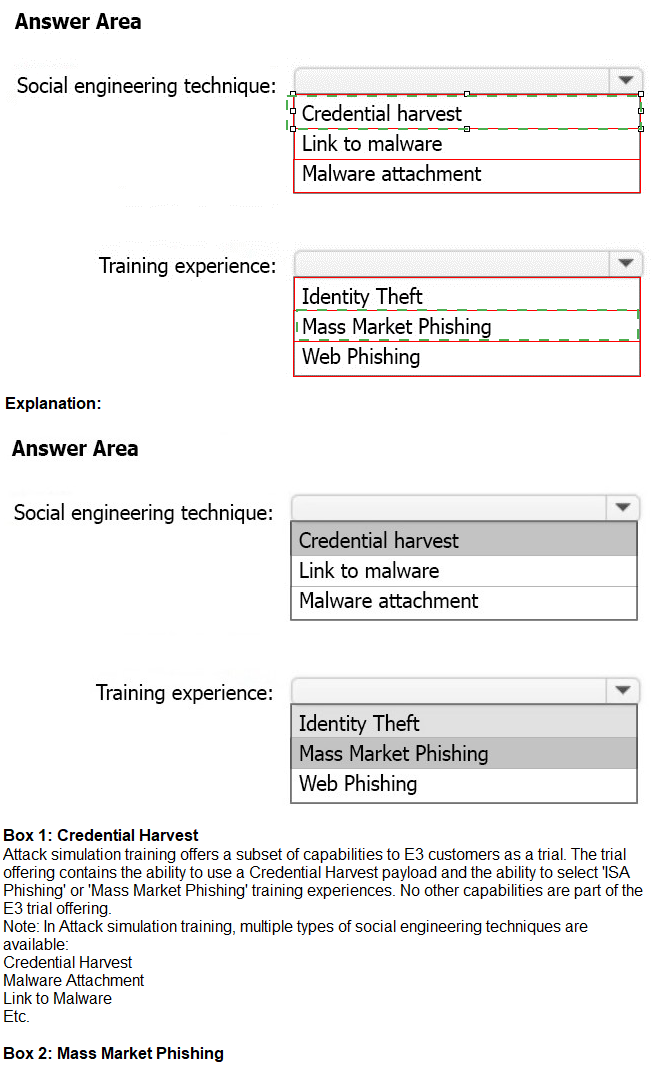 Answer Area

Social engineering technique:

Credential harvest
Link to malware
Malware attachment

Training experience:

Identity Theft
Mass Market Phishing
Web Phishing

Explanation:

Answer Area

Social engineering technique:

Credential harvest
Link to malware
Malware attachment

Training experience:

Identity Theft
Mass Market Phishing
Web Phishing

Box 1: Credential Harvest
Attack simulation training offers a subset of capabilities to E3 customers as a trial. The trial offering contains the ability to use a Credential Harvest payload and the ability to select 'ISA Phishing' or 'Mass Market Phishing' training experiences. No other capabilities are part of the E3 trial offering.
Note: In Attack simulation training, multiple types of social engineering techniques are available:
Credential Harvest
Malware Attachment
Link to Malware
Etc.

Box 2: Mass Market Phishing